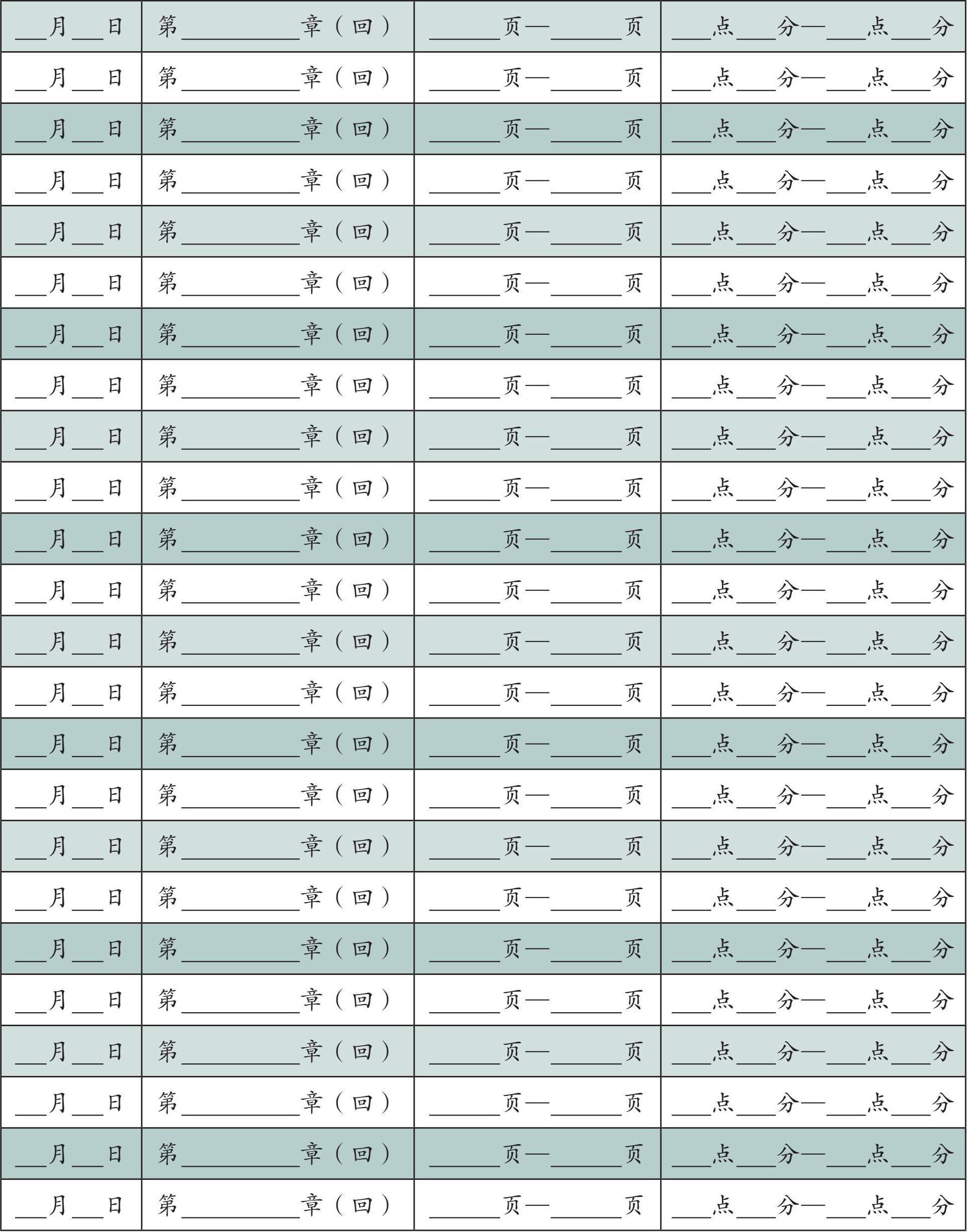 | ____月____日 | 第____章（回） | ____页—____页 | ____点____分—____点____分 |
|---|---|---|---|
| ____月____日 | 第____章（回） | ____页—____页 | ____点____分—____点____分 |
| ____月____日 | 第____章（回） | ____页—____页 | ____点____分—____点____分 |
| ____月____日 | 第____章（回） | ____页—____页 | ____点____分—____点____分 |
| ____月____日 | 第____章（回） | ____页—____页 | ____点____分—____点____分 |
| ____月____日 | 第____章（回） | ____页—____页 | ____点____分—____点____分 |
| ____月____日 | 第____章（回） | ____页—____页 | ____点____分—____点____分 |
| ____月____日 | 第____章（回） | ____页—____页 | ____点____分—____点____分 |
| ____月____日 | 第____章（回） | ____页—____页 | ____点____分—____点____分 |
| ____月____日 | 第____章（回） | ____页—____页 | ____点____分—____点____分 |
| ____月____日 | 第____章（回） | ____页—____页 | ____点____分—____点____分 |
| ____月____日 | 第____章（回） | ____页—____页 | ____点____分—____点____分 |
| ____月____日 | 第____章（回） | ____页—____页 | ____点____分—____点____分 |
| ____月____日 | 第____章（回） | ____页—____页 | ____点____分—____点____分 |
| ____月____日 | 第____章（回） | ____页—____页 | ____点____分—____点____分 |
| ____月____日 | 第____章（回） | ____页—____页 | ____点____分—____点____分 |
| ____月____日 | 第____章（回） | ____页—____页 | ____点____分—____点____分 |
| ____月____日 | 第____章（回） | ____页—____页 | ____点____分—____点____分 |
| ____月____日 | 第____章（回） | ____页—____页 | ____点____分—____点____分 |
| ____月____日 | 第____章（回） | ____页—____页 | ____点____分—____点____分 |
| ____月____日 | 第____章（回） | ____页—____页 | ____点____分—____点____分 |
| ____月____日 | 第____章（回） | ____页—____页 | ____点____分—____点____分 |
| ____月____日 | 第____章（回） | ____页—____页 | ____点____分—____点____分 |
| ____月____日 | 第____章（回） | ____页—____页 | ____点____分—____点____分 |